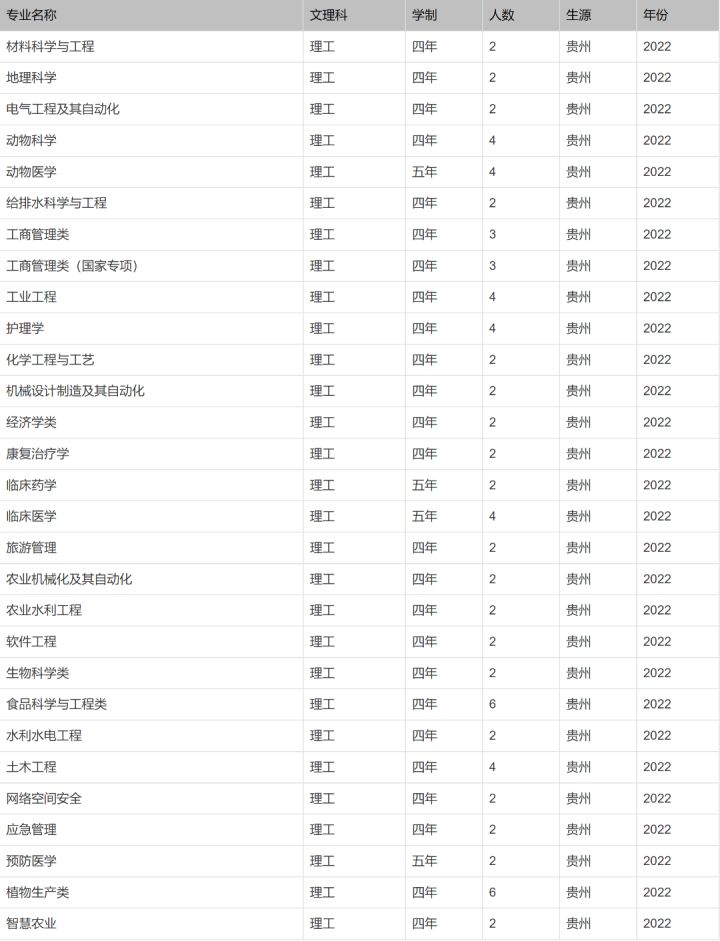 | 专业名称 | 文理科 | 学制 | 人数 | 生源 | 年份 |
|---|---|---|---|---|---|
| 材料科学与工程 | 理工 | 四年 | 2 | 贵州 | 2022 |
| 地理科学 | 理工 | 四年 | 2 | 贵州 | 2022 |
| 电气工程及其自动化 | 理工 | 四年 | 2 | 贵州 | 2022 |
| 动物科学 | 理工 | 四年 | 4 | 贵州 | 2022 |
| 动物医学 | 理工 | 五年 | 4 | 贵州 | 2022 |
| 给排水科学与工程 | 理工 | 四年 | 2 | 贵州 | 2022 |
| 工商管理类 | 理工 | 四年 | 3 | 贵州 | 2022 |
| 工商管理类（国家专项） | 理工 | 四年 | 3 | 贵州 | 2022 |
| 工业工程 | 理工 | 四年 | 4 | 贵州 | 2022 |
| 护理学 | 理工 | 四年 | 4 | 贵州 | 2022 |
| 化学工程与工艺 | 理工 | 四年 | 2 | 贵州 | 2022 |
| 机械设计制造及其自动化 | 理工 | 四年 | 2 | 贵州 | 2022 |
| 经济学类 | 理工 | 四年 | 2 | 贵州 | 2022 |
| 康复治疗学 | 理工 | 四年 | 2 | 贵州 | 2022 |
| 临床药学 | 理工 | 五年 | 2 | 贵州 | 2022 |
| 临床医学 | 理工 | 五年 | 4 | 贵州 | 2022 |
| 旅游管理 | 理工 | 四年 | 2 | 贵州 | 2022 |
| 农业机械化及其自动化 | 理工 | 四年 | 2 | 贵州 | 2022 |
| 农业水利工程 | 理工 | 四年 | 2 | 贵州 | 2022 |
| 软件工程 | 理工 | 四年 | 2 | 贵州 | 2022 |
| 生物科学类 | 理工 | 四年 | 2 | 贵州 | 2022 |
| 食品科学与工程类 | 理工 | 四年 | 6 | 贵州 | 2022 |
| 水利水电工程 | 理工 | 四年 | 2 | 贵州 | 2022 |
| 土木工程 | 理工 | 四年 | 4 | 贵州 | 2022 |
| 网络空间安全 | 理工 | 四年 | 2 | 贵州 | 2022 |
| 应急管理 | 理工 | 四年 | 2 | 贵州 | 2022 |
| 预防医学 | 理工 | 五年 | 2 | 贵州 | 2022 |
| 植物生产类 | 理工 | 四年 | 6 | 贵州 | 2022 |
| 智慧农业 | 理工 | 四年 | 2 | 贵州 | 2022 |